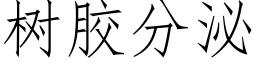 树胶分泌